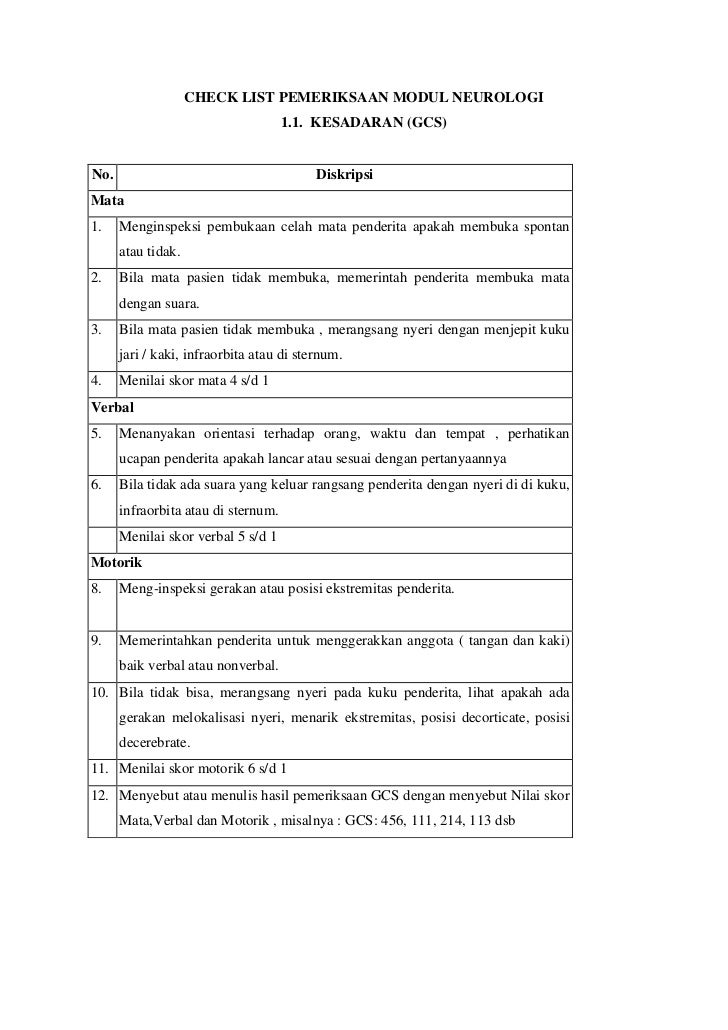 CHECK LIST PEMERIKSAAN MODUL NEUROLOGI
1.1. KESADARAN (GCS)

| No. | Diskripsi |
|---|---|
| Mata | |
| 1. | Menginspeksi pembukaan celah mata penderita apakah membuka spontan atau tidak. |
| 2. | Bila mata pasien tidak membuka, memerintah penderita membuka mata dengan suara. |
| 3. | Bila mata pasien tidak membuka , merangsang nyeri dengan menjepit kuku jari / kaki, infraorbita atau di sternum. |
| 4. | Menilai skor mata 4 s/d 1 |
| Verbal | |
| 5. | Menanyakan orientasi terhadap orang, waktu dan tempat , perhatikan ucapan penderita apakah lancar atau sesuai dengan pertanyaannya |
| 6. | Bila tidak ada suara yang keluar rangsang penderita dengan nyeri di di kuku, infraorbita atau di sternum. |
| | Menilai skor verbal 5 s/d 1 |
| Motorik | |
| 8. | Meng-inspeksi gerakan atau posisi ekstremitas penderita. |
| 9. | Memerintahkan penderita untuk menggerakkan anggota ( tangan dan kaki) baik verbal atau nonverbal. |
| 10. | Bila tidak bisa, merangsang nyeri pada kuku penderita, lihat apakah ada gerakan melokalisasi nyeri, menarik ekstremitas, posisi decorticate, posisi decerebrate. |
| 11. | Menilai skor motorik 6 s/d 1 |
| 12. | Menyebut atau menulis hasil pemeriksaan GCS dengan menyebut Nilai skor Mata,Verbal dan Motorik , misalnya : GCS: 456, 111, 214, 113 dsb |